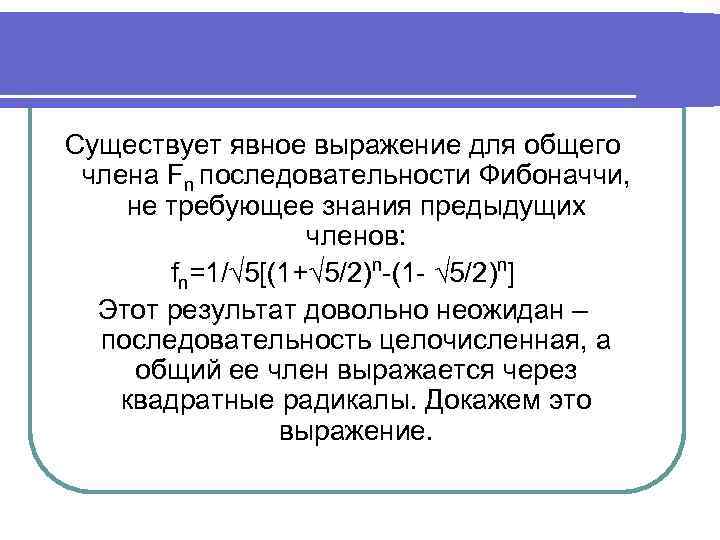 Существует явное выражение для общего члена $F_n$ последовательности Фибоначчи, не требующее знания предыдущих членов:

$f_n=1/\sqrt{5}[(1+\sqrt{5}/2)^n-(1- \sqrt{5}/2)^n]$

Этот результат довольно неожидан – последовательность целочисленная, а общий ее член выражается через квадратные радикалы. Докажем это выражение.